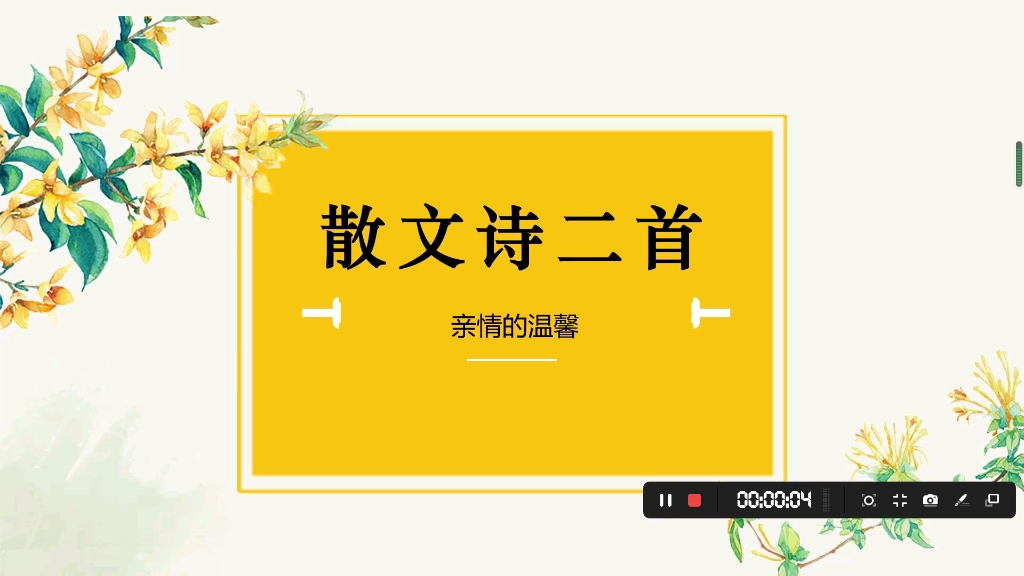 散文诗二首

亲情的温馨

00:00:04